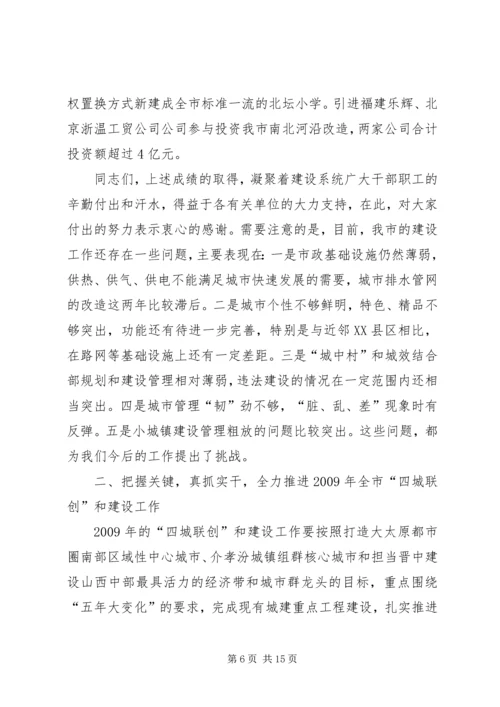 权置换方式新建成全市标准一流的北坛小学。引进福建乐辉、北京浙温工贸公司公司参与投资我市南北河沿改造，两家公司合计投资额超过4亿元。

同志们，上述成绩的取得，凝聚着建设系统广大干部职工的辛勤付出和汗水，得益于各有关单位的大力支持，在此，对大家付出的努力表示衷心的感谢。需要注意的是，目前，我市的建设工作还存在一些问题，主要表现在：一是市政基础设施仍然薄弱，供热、供气、供电不能满足城市快速发展的需要，城市排水管网的改造这两年比较滞后。二是城市个性不够鲜明，特色、精品不够突出，功能还有待进一步完善，特别是与近邻XX县区相比，在路网等基础设施上还有一定差距。三是“城中村”和城效结合部规划和建设管理相对薄弱，违法建设的情况在一定范围内还相当突出。四是城市管理“韧”劲不够，“脏、乱、差”现象时有反弹。五是小城镇建设管理粗放的问题比较突出。这些问题，都为我们今后的工作提出了挑战。

二、把握关键，真抓实干，全力推进2009年全市“四城联创”和建设工作

2009年的“四城联创”和建设工作要按照打造大太原都市圈南部区域性中心城市、介孝汾城镇组群核心城市和担当晋中建设山西中部最具活力的经济带和城市群龙头的目标，重点围绕“五年大变化”的要求，完成现有城建重点工程建设，扎实推进

第6页 共15页